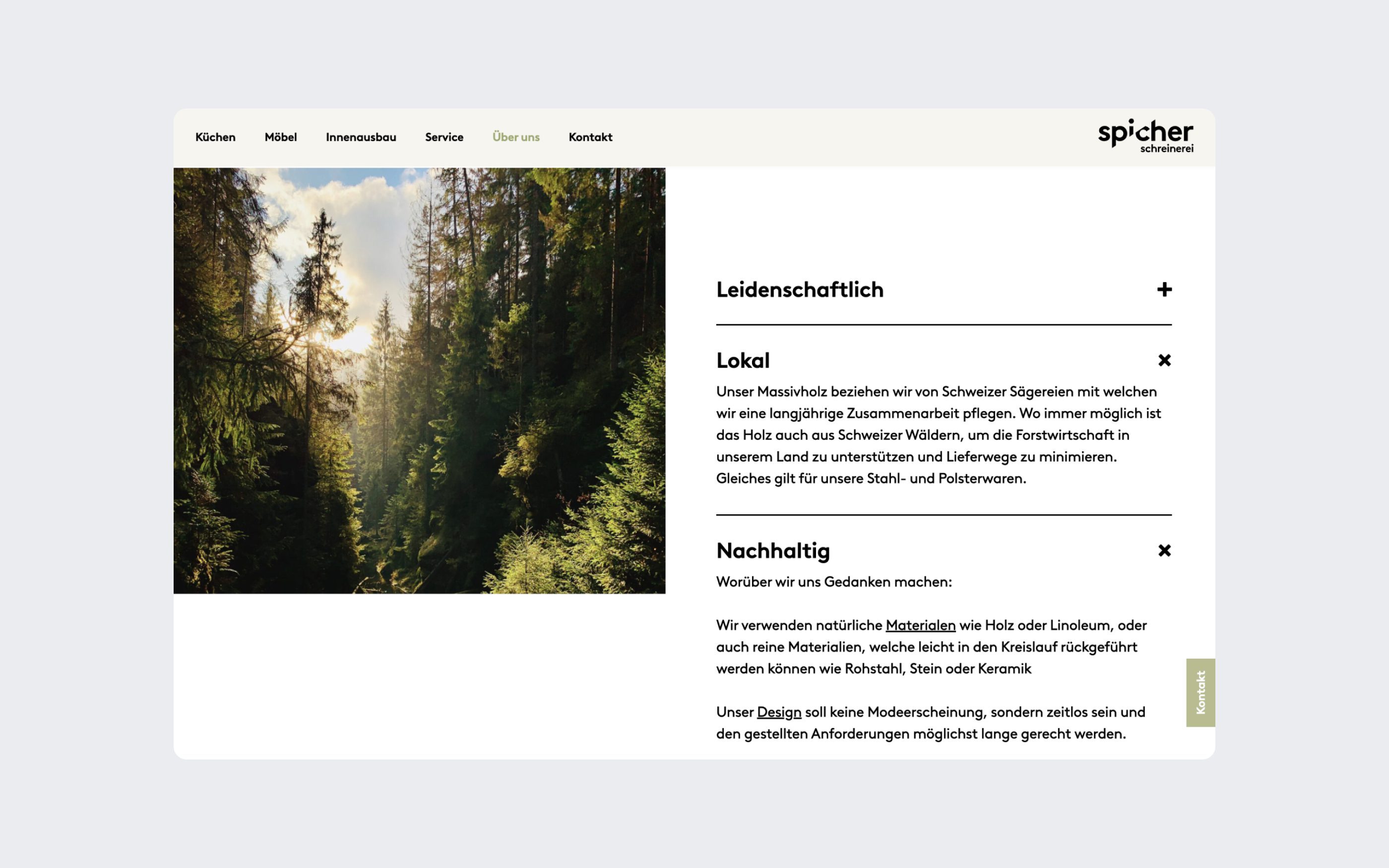 Küchen Möbel Innenausbau Service Über uns Kontakt

spicher schreinerei

Leidenschaftlich +

Lokal ×

Unser Massivholz beziehen wir von Schweizer Sägereien mit welchen wir eine langjährige Zusammenarbeit pflegen. Wo immer möglich ist das Holz auch aus Schweizer Wäldern, um die Forstwirtschaft in unserem Land zu unterstützen und Lieferwege zu minimieren. Gleiches gilt für unsere Stahl- und Polsterwaren.

Nachhaltig ×

Worüber wir uns Gedanken machen:

Wir verwenden natürliche Materialen wie Holz oder Linoleum, oder auch reine Materialien, welche leicht in den Kreislauf rückgeführt werden können wie Rohstahl, Stein oder Keramik

Unser Design soll keine Modeerscheinung, sondern zeitlos sein und den gestellten Anforderungen möglichst lange gerecht werden.

Kontakt